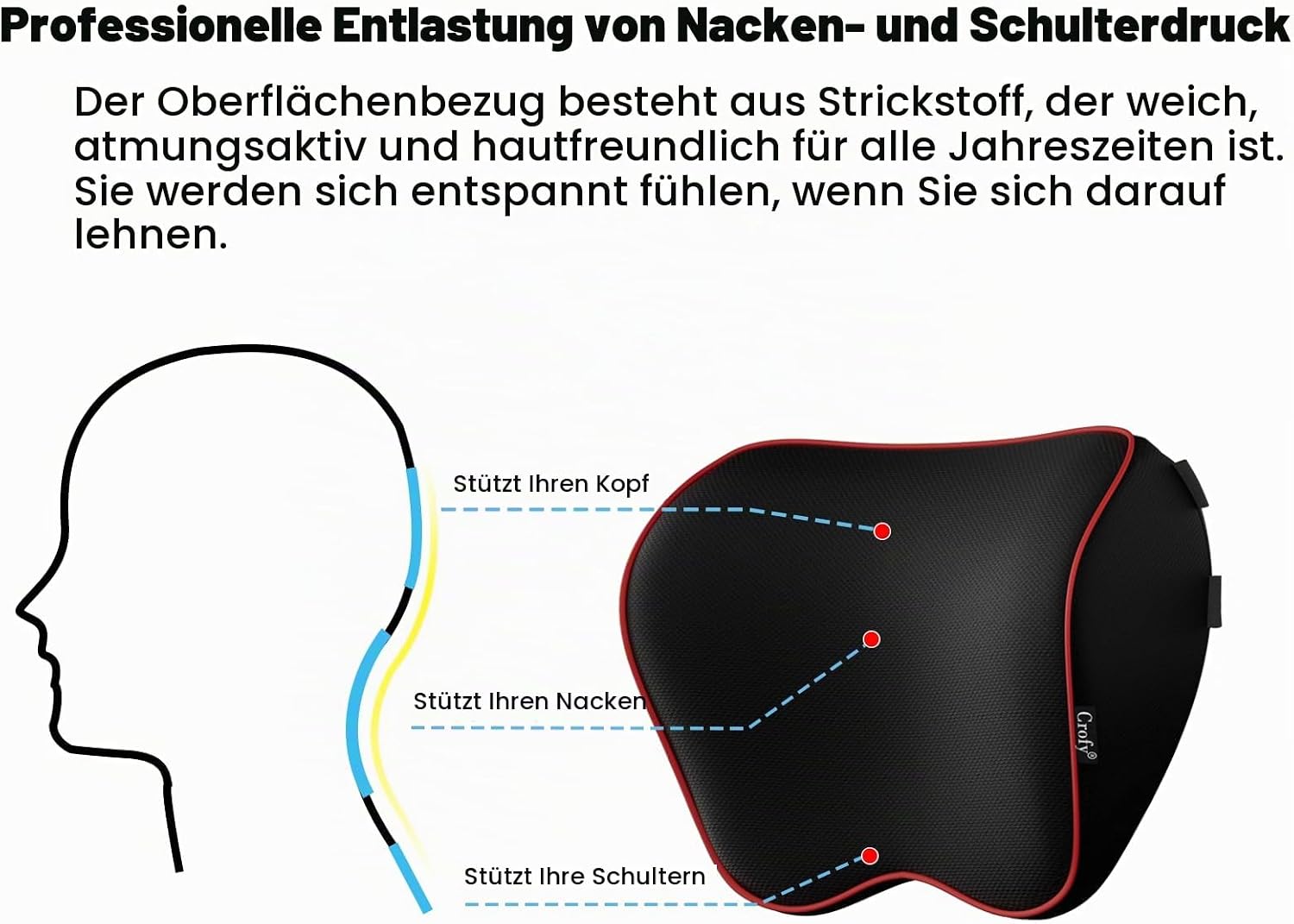 Professionelle Entlastung von Nacken- und Schulterdruck

Der Oberflächenbezug besteht aus Strickstoff, der weich, atmungsaktiv und hautfreundlich für alle Jahreszeiten ist. Sie werden sich entspannt fühlen, wenn Sie sich darauf lehnen.

Stützt Ihren Kopf

Stützt Ihren Nacken

Stützt Ihre Schultern

Crofy®